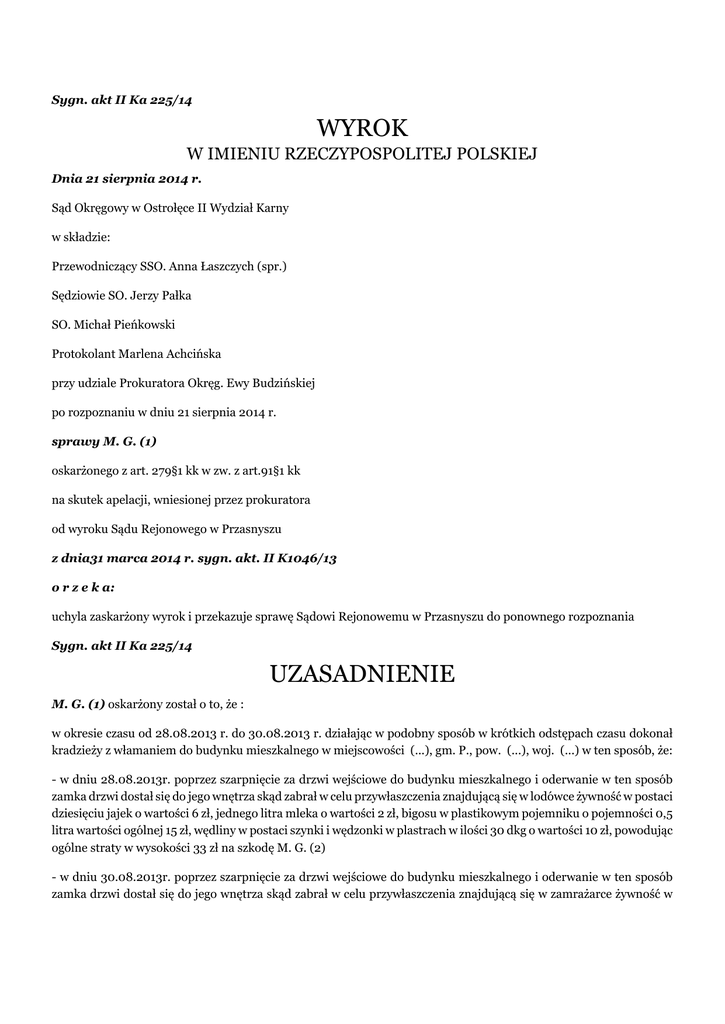 Sygn. akt II Ka 225/14

WYROK
W IMIENIU RZECZYPOSPOLITEJ POLSKIEJ

Dnia 21 sierpnia 2014 r.

Sąd Okręgowy w Ostrołęce II Wydział Karny

w składzie:

Przewodniczący SSO. Anna Łaszczych (spr.)

Sędziowie SO. Jerzy Pałka

SO. Michał Pieńkowski

Protokolant Marlena Achcińska

przy udziale Prokuratora Okręg. Ewy Budzińskiej

po rozpoznaniu w dniu 21 sierpnia 2014 r.

sprawy M. G. (1)

oskarżonego z art. 279§1 kk w zw. z art.91§1 kk

na skutek apelacji, wniesionej przez prokuratora

od wyroku Sądu Rejonowego w Przasnyszu

z dnia31 marca 2014 r. sygn. akt. II K1046/13

o r z e k a:

uchyla zaskarżony wyrok i przekazuje sprawę Sądowi Rejonowemu w Przasnyszu do ponownego rozpoznania

Sygn. akt II Ka 225/14

UZASADNIENIE

M. G. (1) oskarżony został o to, że :

w okresie czasu od 28.08.2013 r. do 30.08.2013 r. działając w podobny sposób w krótkich odstępach czasu dokonał kradzieży z włamaniem do budynku mieszkalnego w miejscowości (...), gm. P., pow. (...), woj. (...) w ten sposób, że:

- w dniu 28.08.2013r. poprzez szarpnięcie za drzwi wejściowe do budynku mieszkalnego i oderwanie w ten sposób zamka drzwi dostał się do jego wnętrza skąd zabrał w celu przywłaszczenia znajdującą się w lodówce żywność w postaci dziesięciu jajek o wartości 6 zł, jednego litra mleka o wartości 2 zł, bigosu w plastikowym pojemniku o pojemności 0,5 litra wartości ogólnej 15 zł, wędliny w postaci szynki i wędzonki w plastrach w ilości 30 dkg o wartości 10 zł, powodując ogólne straty w wysokości 33 zł na szkodę M. G. (2)

- w dniu 30.08.2013r. poprzez szarpnięcie za drzwi wejściowe do budynku mieszkalnego i oderwanie w ten sposób zamka drzwi dostał się do jego wnętrza skąd zabrał w celu przywłaszczenia znajdującą się w zamrażarce żywność w